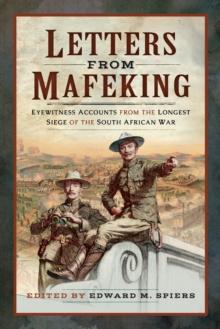 LETTERS
FROM
MAFEKING

EYEWITNESS ACCOUNTS FROM THE LONGEST SIEGE OF THE SOUTH AFRICAN WAR

EDITED BY EDWARD M. SPIERS